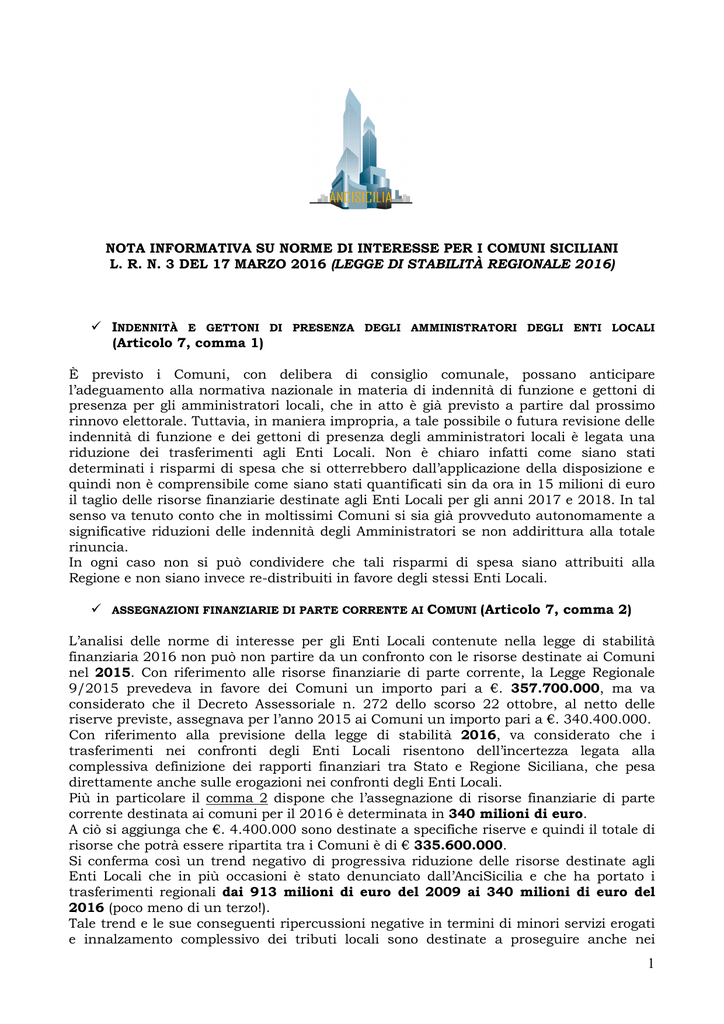 ANCISICILIA

NOTA INFORMATIVA SU NORME DI INTERESSE PER I COMUNI SICILIANI
L. R. N. 3 DEL 17 MARZO 2016 (LEGGE DI STABILITÀ REGIONALE 2016)

✓ INDENNITÀ E GETTONI DI PRESENZA DEGLI AMMINISTRATORI DEGLI ENTI LOCALI (Articolo 7, comma 1)

È previsto i Comuni, con delibera di consiglio comunale, possano anticipare l'adeguamento alla normativa nazionale in materia di indennità di funzione e gettoni di presenza per gli amministratori locali, che in atto è già previsto a partire dal prossimo rinnovo elettorale. Tuttavia, in maniera impropria, a tale possibile o futura revisione delle indennità di funzione e dei gettoni di presenza degli amministratori locali è legata una riduzione dei trasferimenti agli Enti Locali. Non è chiaro infatti come siano stati determinati i risparmi di spesa che si otterrebbero dall'applicazione della disposizione e quindi non è comprensibile come siano stati quantificati sin da ora in 15 milioni di euro il taglio delle risorse finanziarie destinate agli Enti Locali per gli anni 2017 e 2018. In tal senso va tenuto conto che in moltissimi Comuni si sia già provveduto autonomamente a significative riduzioni delle indennità degli Amministratori se non addirittura alla totale rinuncia.
In ogni caso non si può condividere che tali risparmi di spesa siano attribuiti alla Regione e non siano invece re-distribuiti in favore degli stessi Enti Locali.

✓ ASSEGNAZIONI FINANZIARIE DI PARTE CORRENTE AI COMUNI (Articolo 7, comma 2)

L'analisi delle norme di interesse per gli Enti Locali contenute nella legge di stabilità finanziaria 2016 non può non partire da un confronto con le risorse destinate ai Comuni nel 2015. Con riferimento alle risorse finanziarie di parte corrente, la Legge Regionale 9/2015 prevedeva in favore dei Comuni un importo pari a €. 357.700.000, ma va considerato che il Decreto Assessoriale n. 272 dello scorso 22 ottobre, al netto delle riserve previste, assegnava per l'anno 2015 ai Comuni un importo pari a €. 340.400.000.
Con riferimento alla previsione della legge di stabilità 2016, va considerato che i trasferimenti nei confronti degli Enti Locali risentono dell'incertezza legata alla complessiva definizione dei rapporti finanziari tra Stato e Regione Siciliana, che pesa direttamente anche sulle erogazioni nei confronti degli Enti Locali.
Più in particolare il comma 2 dispone che l'assegnazione di risorse finanziarie di parte corrente destinata ai comuni per il 2016 è determinata in 340 milioni di euro.
A ciò si aggiunga che €. 4.400.000 sono destinate a specifiche riserve e quindi il totale di risorse che potrà essere ripartita tra i Comuni è di € 335.600.000.
Si conferma così un trend negativo di progressiva riduzione delle risorse destinate agli Enti Locali che in più occasioni è stato denunciato dall'AnciSicilia e che ha portato i trasferimenti regionali dai 913 milioni di euro del 2009 ai 340 milioni di euro del 2016 (poco meno di un terzo!).
Tale trend e le sue conseguenti ripercussioni negative in termini di minori servizi erogati e innalzamento complessivo dei tributi locali sono destinate a proseguire anche nei

1